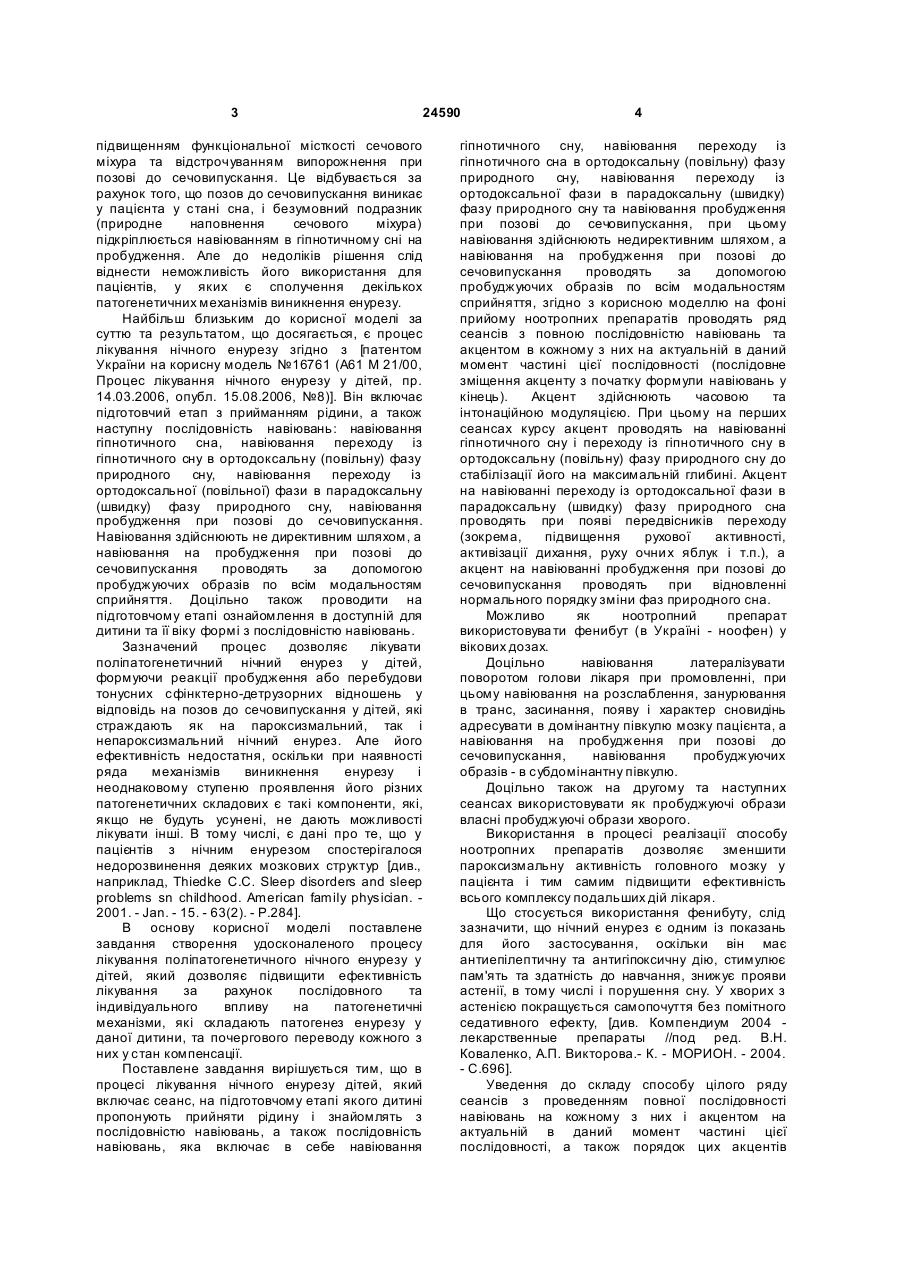 3 24590 4

підвищенням функціональної місткості сечового міхура та відстрочуванням випорожнення при позові до сечовипускання. Це відбувається за рахунок того, що позов до сечовипускання виникає у пацієнта у стані сна, і безумовний подразник (природне наповнення сечового міхура) підкріплюється навіюванням в гіпнотичному сні на пробудження. Але до недоліків рішення слід віднести неможливість його використання для пацієнтів, у яких є сполучення декількох патогенетичних механізмів виникнення енурезу.

Найбільш близьким до корисної моделі за суттю та результатом, що досягається, є процес лікування нічного енурезу згідно з [патентом України на корисну модель №16761 (А61 М 21/00, Процес лікування нічного енурезу у дітей, пр. 14.03.2006, опубл. 15.08.2006, №8)]. Він включає підготовчий етап з прийманням рідини, а також наступну послідовність навіювань: навіювання гіпнотичного сна, навіювання переходу із гіпнотичного сну в ортодоксальну (повільну) фазу природного сну, навіювання переходу із ортодоксальної (повільної) фази в парадоксальну (швидку) фазу природного сну, навіювання пробудження при позові до сечовипускання. Навіювання здійснюють не директивним шляхом, а навіювання на пробудження при позові до сечовипускання проводять за допомогою пробуджуючих образів по всім модальностям сприйняття. Доцільно також проводити на підготовчому етапі ознайомлення в доступній для дитини та її віку формі з послідовністю навіювань.

Зазначений процес дозволяє лікувати поліпатогенетичний нічний енурез у дітей, формуючи реакції пробудження або перебудови тонусних сфінктерно-детрузорних відношень у відповідь на позов до сечовипускання у дітей, які страждають як на пароксизмальний, так і непароксизмальний нічний енурез. Але його ефективність недостатня, оскільки при наявності ряда механізмів виникнення енурезу і неоднаковому ступеню проявлення його різних патогенетичних складових є такі компоненти, які, якщо не будуть усунені, не дають можливості лікувати інші. В тому числі, є дані про те, що у пацієнтів з нічним енурезом спостерігалося недорозвинення деяких мозкових структур [див., наприклад, Thiedke C.C. Sleep disorders and sleep problems sn childhood. American family physician. - 2001. - Jan. - 15. - 63(2). - P.284].

В основу корисної моделі поставлене завдання створення удосконаленого процесу лікування поліпатогенетичного нічного енурезу у дітей, який дозволяє підвищити ефективність лікування за рахунок послідовного та індивідуального впливу на патогенетичні механізми, які складають патогенез енурезу у даної дитини, та почергового переводу кожного з них у стан компенсації.

Поставлене завдання вирішується тим, що в процесі лікування нічного енурезу дітей, який включає сеанс, на підготовчому етапі якого дитині пропонують прийняти рідину і знайомлять з послідовністю навіювань, а також послідовність навіювань, яка включає в себе навіювання гіпнотичного сну, навіювання переходу із гіпнотичного сна в ортодоксальну (повільну) фазу природного сну, навіювання переходу із ортодоксальної фази в парадоксальну (швидку) фазу природного сну та навіювання пробудження при позові до сечовипускання, при цьому навіювання здійснюють недирективним шляхом, а навіювання на пробудження при позові до сечовипускання проводять за допомогою пробуджуючих образів по всім модальностям сприйняття, згідно з корисною моделлю на фоні прийому ноотропних препаратів проводять ряд сеансів з повною послідовністю навіювань та акцентом в кожному з них на актуальній в даний момент частині цієї послідовності (послідовне зміщення акценту з початку формули навіювань у кінець). Акцент здійснюють часовою та інтонаційною модуляцією. При цьому на перших сеансах курсу акцент проводять на навіюванні гіпнотичного сну і переходу із гіпнотичного сну в ортодоксальну (повільну) фазу природного сну до стабілізації його на максимальній глибині. Акцент на навіюванні переходу із ортодоксальної фази в парадоксальну (швидку) фазу природного сна проводять при появі передвісників переходу (зокрема, підвищення рухової активності, активізації дихання, руху очних яблук і т.п.), а акцент на навіюванні пробудження при позові до сечовипускання проводять при відновленні нормального порядку зміни фаз природного сна.

Можливо як ноотропний препарат використовувати фенибут (в Україні - ноофен) у вікових дозах.

Доцільно навіювання латералізувати поворотом голови лікаря при промовленні, при цьому навіювання на розслаблення, занурювання в транс, засинання, появу і характер сновидінь адресувати в домінантну півкулю мозку пацієнта, а навіювання на пробудження при позові до сечовипускання, навіювання пробуджуючих образів - в субдомінантну півкулю.

Доцільно також на другому та наступних сеансах використовувати як пробуджуючі образи власні пробуджуючі образи хворого.

Використання в процесі реалізації способу ноотропних препаратів дозволяє зменшити пароксизмальну активність головного мозку у пацієнта і тим самим підвищити ефективність всього комплексу подальших дій лікаря.

Що стосується використання фенибуту, слід зазначити, що нічний енурез є одним із показань для його застосування, оскільки він має антиепілептичну та антигіпоксичну дію, стимулює пам'ять та здатність до навчання, знижує прояви астенії, в тому числі і порушення сну. У хворих з астенією покращується самопочуття без помітного седативного ефекту, [див. Компендиум 2004 - лекарственные препараты //под ред. В.Н. Коваленко, А.П. Викторова.- К. - МОРИОН. - 2004. - С.696].

Уведення до складу способу цілого ряду сеансів з проведенням повної послідовності навіювань на кожному з них і акцентом на актуальній в даний момент частині цієї послідовності, а також порядок цих акцентів